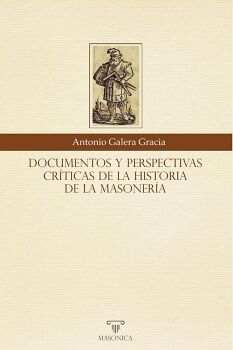 Antonio Galera Gracia

DOCUMENTOS Y PERSPECTIVAS CRÍTICAS DE LA HISTORIA DE LA MASONERÍA

MASONICA